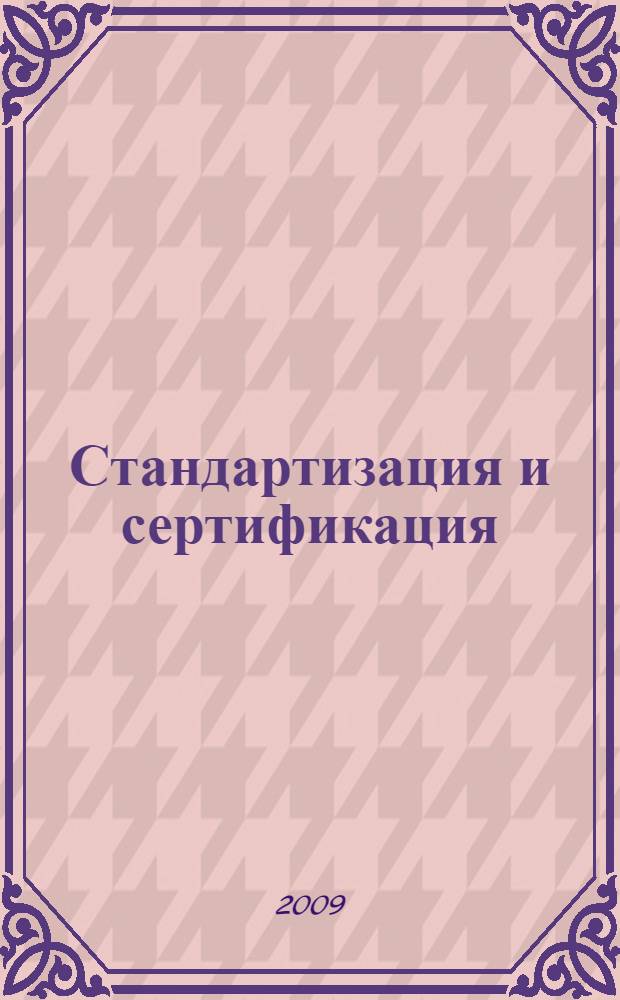 Стандартизация и сертификация

2009